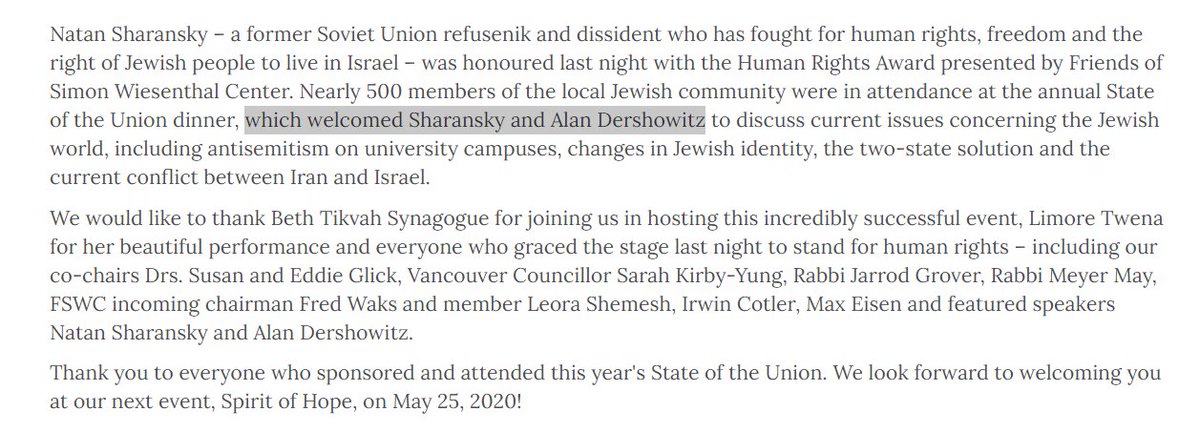 Natan Sharansky – a former Soviet Union refusenik and dissident who has fought for human rights, freedom and the right of Jewish people to live in Israel – was honoured last night with the Human Rights Award presented by Friends of Simon Wiesenthal Center. Nearly 500 members of the local Jewish community were in attendance at the annual State of the Union dinner, which welcomed Sharansky and Alan Dershowitz to discuss current issues concerning the Jewish world, including antisemitism on university campuses, changes in Jewish identity, the two-state solution and the current conflict between Iran and Israel.

We would like to thank Beth Tikvah Synagogue for joining us in hosting this incredibly successful event, Limore Twena for her beautiful performance and everyone who graced the stage last night to stand for human rights – including our co-chairs Drs. Susan and Eddie Glick, Vancouver Councillor Sarah Kirby-Yung, Rabbi Jarrod Grover, Rabbi Meyer May, FSWC incoming chairman Fred Waks and member Leora Shemesh, Irwin Cotler, Max Eisen and featured speakers Natan Sharansky and Alan Dershowitz.

Thank you to everyone who sponsored and attended this year's State of the Union. We look forward to welcoming you at our next event, Spirit of Hope, on May 25, 2020!